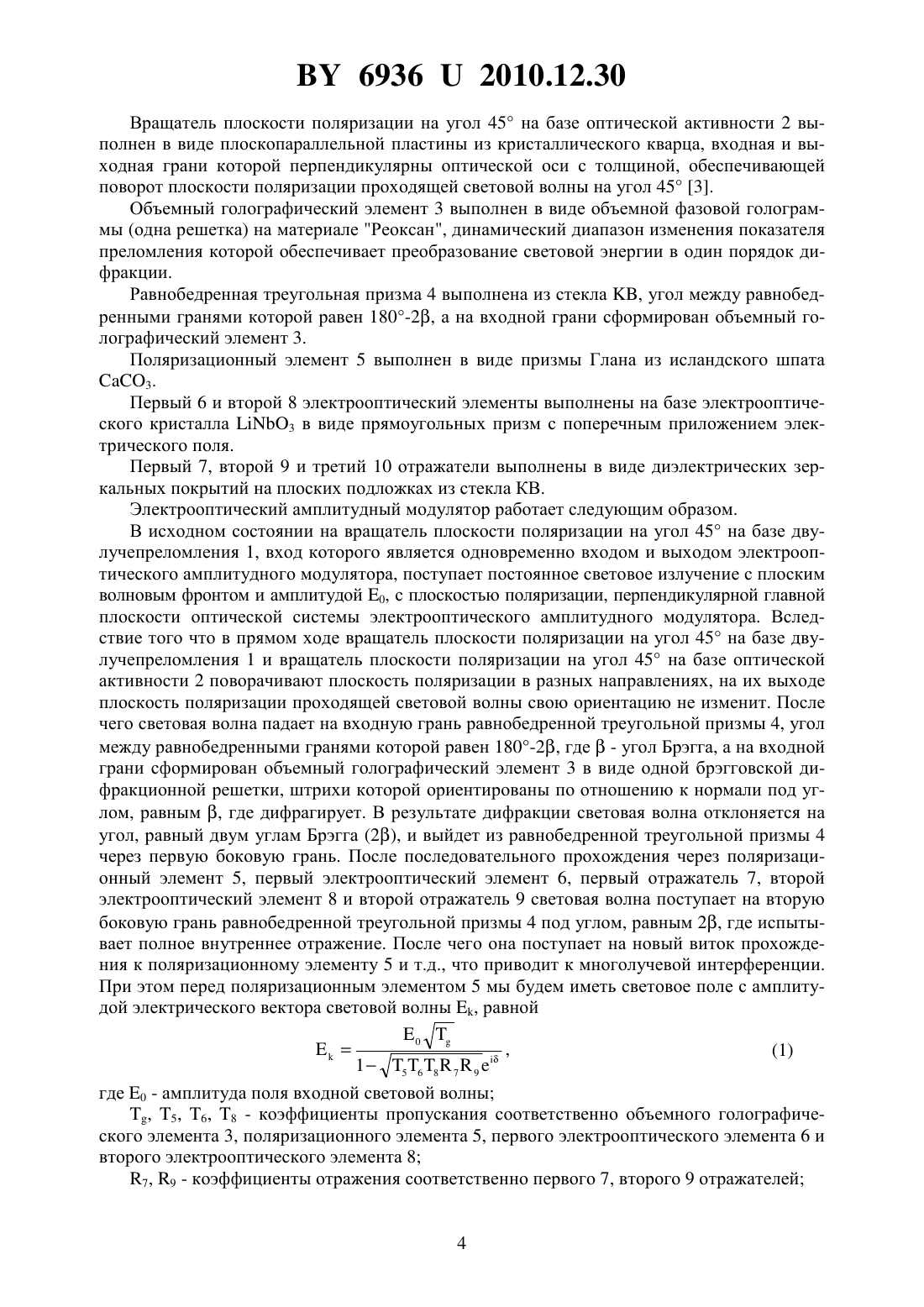 BY 6936 U 2010.12.30

Вращатель плоскости поляризации на угол 45° на базе оптической активности 2 выполнен в виде плоскопараллельной пластины из кристаллического кварца, входная и выходная грани которой перпендикулярны оптической оси с толщиной, обеспечивающей поворот плоскости поляризации проходящей световой волны на угол 45° [3].

Объемный голографический элемент 3 выполнен в виде объемной фазовой голограммы (одна решетка) на материале "Реоксан", динамический диапазон изменения показателя преломления которой обеспечивает преобразование световой энергии в один порядок дифракции.

Равнобедренная треугольная призма 4 выполнена из стекла КВ, угол между равнобедренными гранями которой равен 180°-2β, а на входной грани сформирован объемный голографический элемент 3.

Поляризационный элемент 5 выполнен в виде призмы Глана из исландского шпата $CaCO_3$.

Первый 6 и второй 8 электрооптический элементы выполнены на базе электрооптического кристалла $LiNbO_3$ в виде прямоугольных призм с поперечным приложением электрического поля.

Первый 7, второй 9 и третий 10 отражатели выполнены в виде диэлектрических зеркальных покрытий на плоских подложках из стекла КВ.

Электрооптический амплитудный модулятор работает следующим образом.

В исходном состоянии на вращатель плоскости поляризации на угол 45° на базе двулучепреломления 1, вход которого является одновременно входом и выходом электрооптического амплитудного модулятора, поступает постоянное световое излучение с плоским волновым фронтом и амплитудой $E_0$, с плоскостью поляризации, перпендикулярной главной плоскости оптической системы электрооптического амплитудного модулятора. Вследствие того что в прямом ходе вращатель плоскости поляризации на угол 45° на базе двулучепреломления 1 и вращатель плоскости поляризации на угол 45° на базе оптической активности 2 поворачивают плоскость поляризации в разных направлениях, на их выходе плоскость поляризации проходящей световой волны свою ориентацию не изменит. После чего световая волна падает на входную грань равнобедренной треугольной призмы 4, угол между равнобедренными гранями которой равен 180°-2β, где β - угол Брэгга, а на входной грани сформирован объемный голографический элемент 3 в виде одной брэгговской дифракционной решетки, штрихи которой ориентированы по отношению к нормали под углом, равным β, где дифрагирует. В результате дифракции световая волна отклоняется на угол, равный двум углам Брэгга (2β), и выйдет из равнобедренной треугольной призмы 4 через первую боковую грань. После последовательного прохождения через поляризационный элемент 5, первый электрооптический элемент 6, первый отражатель 7, второй электрооптический элемент 8 и второй отражатель 9 световая волна поступает на вторую боковую грань равнобедренной треугольной призмы 4 под углом, равным 2β, где испытывает полное внутреннее отражение. После чего она поступает на новый виток прохождения к поляризационному элементу 5 и т.д., что приводит к многолучевой интерференции. При этом перед поляризационным элементом 5 мы будем иметь световое поле с амплитудой электрического вектора световой волны $E_k$, равной

$E_k = \frac{E_0\sqrt{T_g}}{1-\sqrt{T_5T_6T_8R_7R_9}e^{i\delta}}$, (1)

где $E_0$ - амплитуда поля входной световой волны;

$T_g$, $T_5$, $T_6$, $T_8$ - коэффициенты пропускания соответственно объемного голографического элемента 3, поляризационного элемента 5, первого электрооптического элемента 6 и второго электрооптического элемента 8;

$R_7$, $R_9$ - коэффициенты отражения соответственно первого 7, второго 9 отражателей;

4